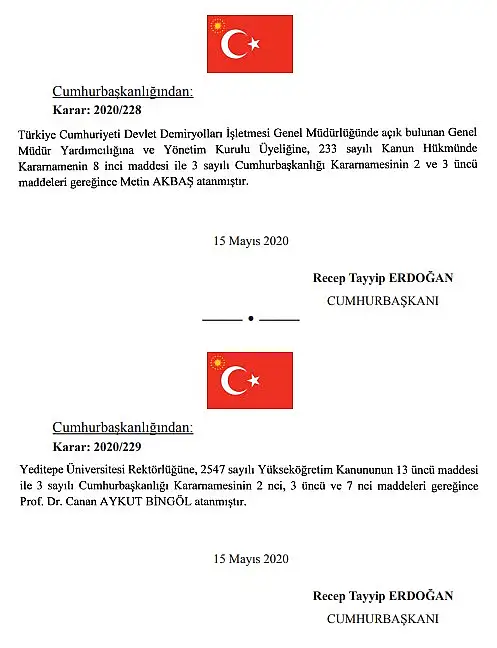 Cumhurbaşkanlığından:

Karar: 2020/228

Türkiye Cumhuriyeti Devlet Demiryolları İşletmesi Genel Müdürlüğünde açık bulunan Genel Müdür Yardımcılığına ve Yönetim Kurulu Üyeliğine, 233 sayılı Kanun Hükmünde Kararnamenin 8 inci maddesi ile 3 sayılı Cumhurbaşkanlığı Kararnamesinin 2 ve 3 üncü maddeleri gereğince Metin AKBAŞ atanmıştır.

15 Mayıs 2020

Recep Tayyip ERDOĞAN
CUMHURBAŞKANI

Cumhurbaşkanlığından:

Karar: 2020/229

Yeditepe Üniversitesi Rektörlüğüne, 2547 sayılı Yükseköğretim Kanununun 13 üncü maddesi ile 3 sayılı Cumhurbaşkanlığı Kararnamesinin 2 nci, 3 üncü ve 7 nci maddeleri gereğince Prof. Dr. Canan AYKUT BİNGÖL atanmıştır.

15 Mayıs 2020

Recep Tayyip ERDOĞAN
CUMHURBAŞKANI